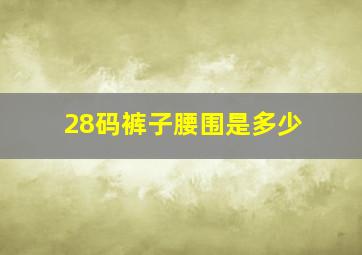 28码裤子腰围是多少